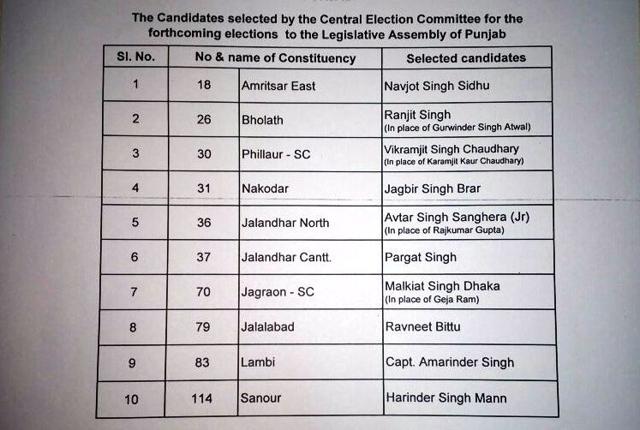 The Candidates selected by the Central Election Committee for the forthcoming elections to the Legislative Assembly of Punjab

| Sl. No. | No & name of Constituency | | Selected candidates |
|---|---|---|---|
| 1 | 18 | Amritsar East | Navjot Singh Sidhu |
| 2 | 26 | Bholath | Ranjit Singh (In place of Gurwinder Singh Atwal) |
| 3 | 30 | Phillaur - SC | Vikramjit Singh Chaudhary (In place of Karamjit Kaur Chaudhary) |
| 4 | 31 | Nakodar | Jagbir Singh Brar |
| 5 | 36 | Jalandhar North | Avtar Singh Sanghera (Jr) (In place of Rajkumar Gupta) |
| 6 | 37 | Jalandhar Cantt. | Pargat Singh |
| 7 | 70 | Jagraon - SC | Malkiat Singh Dhaka (In place of Geja Ram) |
| 8 | 79 | Jalalabad | Ravneet Bittu |
| 9 | 83 | Lambi | Capt. Amarinder Singh |
| 10 | 114 | Sanour | Harinder Singh Mann |